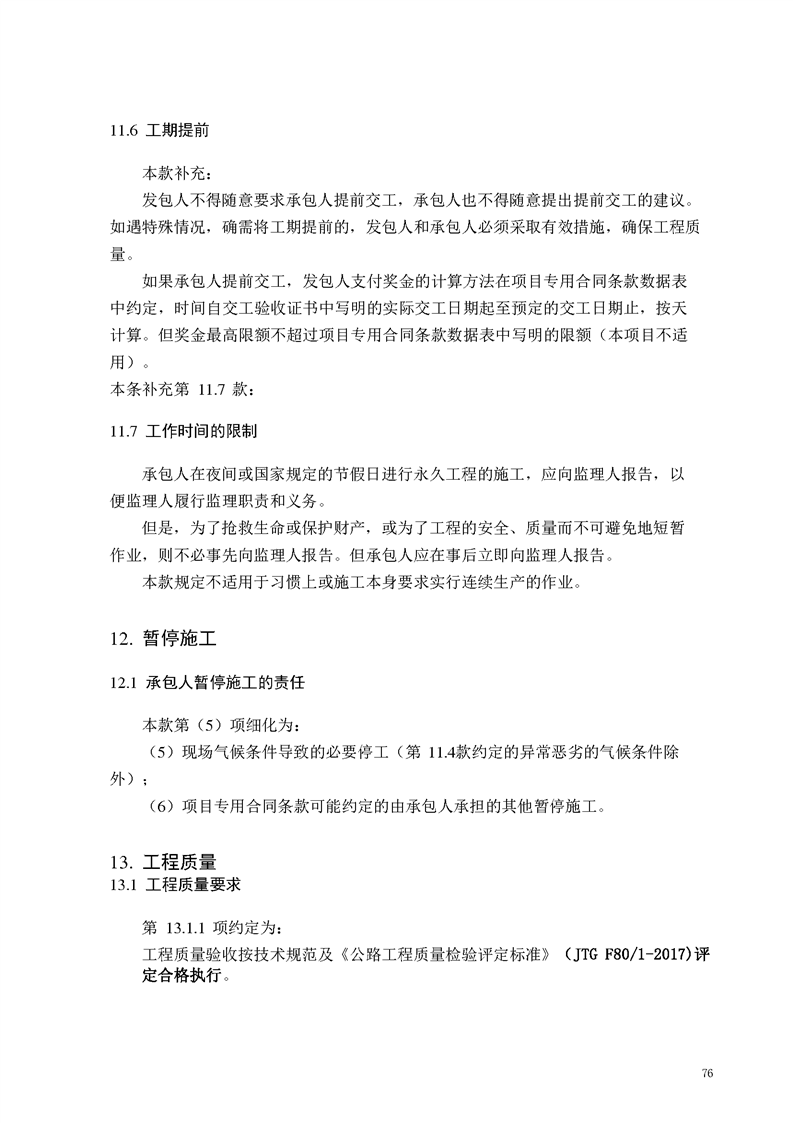 11.6 工期提前

本款补充：

发包人不得随意要求承包人提前交工，承包人也不得随意提出提前交工的建议。如遇特殊情况，确需将工期提前的，发包人和承包人必须采取有效措施，确保工程质量。

如果承包人提前交工，发包人支付奖金的计算方法在项目专用合同条款数据表中约定，时间自交工验收证书中写明的实际交工日期起至预定的交工日期止，按天计算。但奖金最高限额不超过项目专用合同条款数据表中写明的限额（本项目不适用）。

本条补充第 11.7 款：

11.7 工作时间的限制

承包人在夜间或国家规定的节假日进行永久工程的施工，应向监理人报告，以便监理人履行监理职责和义务。

但是，为了抢救生命或保护财产，或为了工程的安全、质量而不可避免地短暂作业，则不必事先向监理人报告。但承包人应在事后立即向监理人报告。

本款规定不适用于习惯上或施工本身要求实行连续生产的作业。

12. 暂停施工

12.1 承包人暂停施工的责任

本款第（5）项细化为：

（5）现场气候条件导致的必要停工（第 11.4款约定的异常恶劣的气候条件除外）；

（6）项目专用合同条款可能约定的由承包人承担的其他暂停施工。

13. 工程质量

13.1 工程质量要求

第 13.1.1 项约定为：

工程质量验收按技术规范及《公路工程质量检验评定标准》（JTG F80/1-2017)评定合格执行。

76